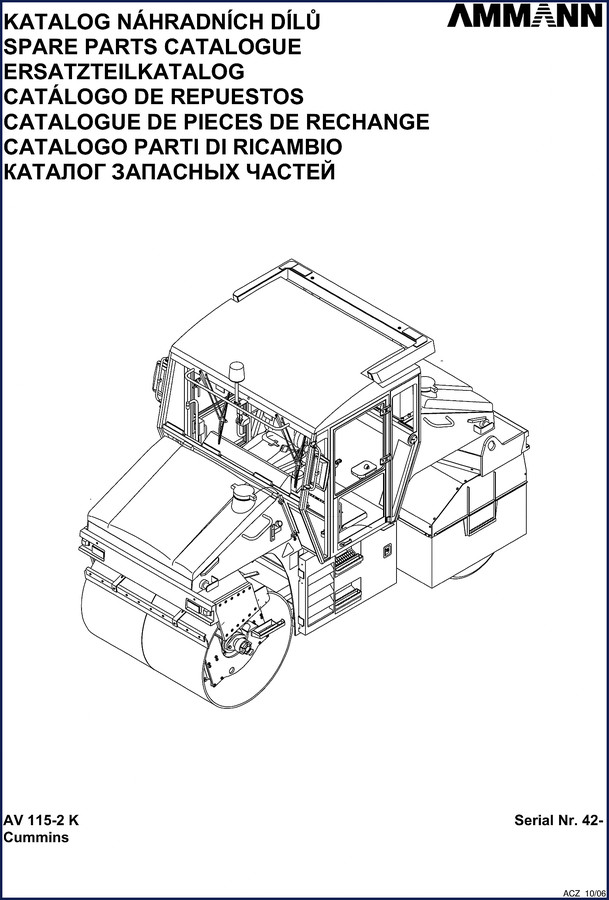 KATALOG NÁHRADNÍCH DÍLŮ
SPARE PARTS CATALOGUE
ERSATZTEILKATALOG
CATÁLOGO DE REPUESTOS
CATALOGUE DE PIECES DE RECHANGE
CATALOGO PARTI DI RICAMBIO
КАТАЛОГ ЗАПАСНЫХ ЧАСТЕЙ

AMMANN

AV 115-2 K
Cummins

Serial Nr. 42-

ACZ 10/06